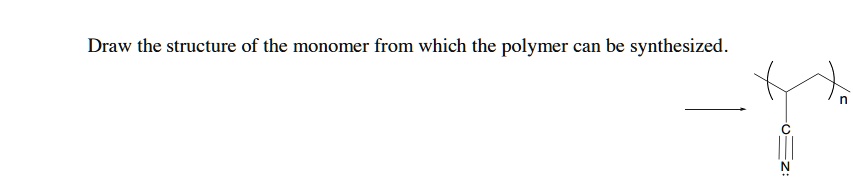 Draw the structure of the monomer from which the polymer can be synthesized.

n

C

N